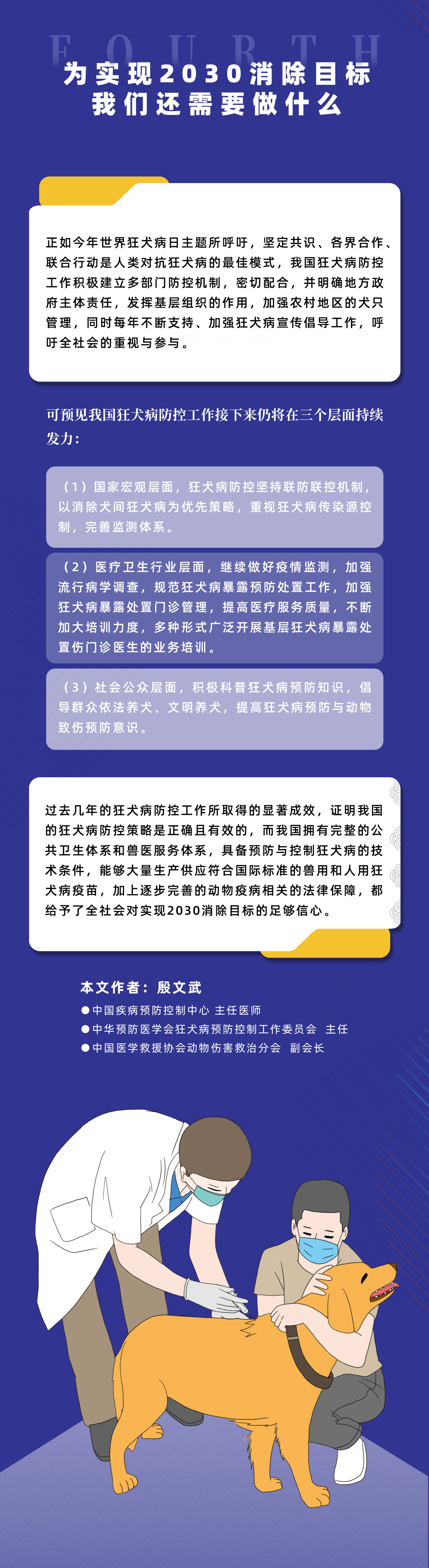 FOURTH

为实现2030消除目标
我们还需要做什么

正如今年世界狂犬病日主题所呼吁，坚定共识、各界合作、联合行动是人类对抗狂犬病的最佳模式，我国狂犬病防控工作积极建立多部门防控机制，密切配合，并明确地方政府主体责任，发挥基层组织的作用，加强农村地区的犬只管理，同时每年不断支持、加强狂犬病宣传倡导工作，呼吁全社会的重视与参与。

可预见我国狂犬病防控工作接下来仍将在三个层面持续发力：

（1）国家宏观层面，狂犬病防控坚持联防联控机制，以消除犬间狂犬病为优先策略，重视狂犬病传染源控制，完善监测体系。

（2）医疗卫生行业层面，继续做好疫情监测，加强流行病学调查，规范狂犬病暴露预防处置工作，加强狂犬病暴露处置门诊管理，提高医疗服务质量，不断加大培训力度，多种形式广泛开展基层狂犬病暴露处置伤门诊医生的业务培训。

（3）社会公众层面，积极科普狂犬病预防知识，倡导群众依法养犬、文明养犬，提高狂犬病预防与动物致伤预防意识。

过去几年的狂犬病防控工作所取得的显著成效，证明我国的狂犬病防控策略是正确且有效的，而我国拥有完整的公共卫生体系和兽医服务体系，具备预防与控制狂犬病的技术条件，能够大量生产供应符合国际标准的兽用和人用狂犬病疫苗，加上逐步完善的动物疫病相关的法律保障，都给予了全社会对实现2030消除目标的足够信心。

本文作者：殷文武
●中国疾病预防控制中心 主任医师
●中华预防医学会狂犬病预防控制工作委员会 主任
●中国医学救援协会动物伤害救治分会 副会长